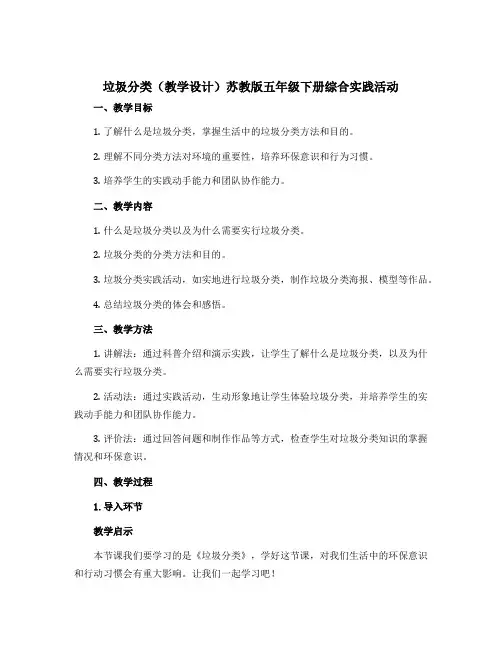 垃圾分类（教学设计）苏教版五年级下册综合实践活动

一、教学目标

1. 了解什么是垃圾分类，掌握生活中的垃圾分类方法和目的。

2. 理解不同分类方法对环境的重要性，培养环保意识和行为习惯。

3. 培养学生的实践动手能力和团队协作能力。

二、教学内容

1. 什么是垃圾分类以及为什么需要实行垃圾分类。

2. 垃圾分类的分类方法和目的。

3. 垃圾分类实践活动，如实地进行垃圾分类，制作垃圾分类海报、模型等作品。

4. 总结垃圾分类的体会和感悟。

三、教学方法

1. 讲解法：通过科普介绍和演示实践，让学生了解什么是垃圾分类，以及为什么需要实行垃圾分类。

2. 活动法：通过实践活动，生动形象地让学生体验垃圾分类，并培养学生的实践动手能力和团队协作能力。

3. 评价法：通过回答问题和制作作品等方式，检查学生对垃圾分类知识的掌握情况和环保意识。

四、教学过程

1. 导入环节

教学启示

本节课我们要学习的是《垃圾分类》，学好这节课，对我们生活中的环保意识和行动习惯会有重大影响。让我们一起学习吧！